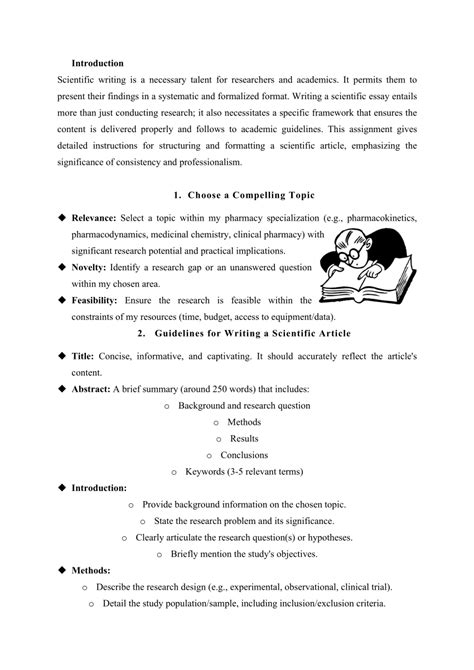 Introduction

Scientific writing is a necessary talent for researchers and academics. It permits them to present their findings in a systematic and formalized format. Writing a scientific essay entails more than just conducting research; it also necessitates a specific framework that ensures the content is delivered properly and follows to academic guidelines. This assignment gives detailed instructions for structuring and formatting a scientific article, emphasizing the significance of consistency and professionalism.

1. Choose a Compelling Topic

◆ Relevance: Select a topic within my pharmacy specialization (e.g., pharmacokinetics, pharmacodynamics, medicinal chemistry, clinical pharmacy) with significant research potential and practical implications.

◆ Novelty: Identify a research gap or an unanswered question within my chosen area.

◆ Feasibility: Ensure the research is feasible within the constraints of my resources (time, budget, access to equipment/data).

2. Guidelines for Writing a Scientific Article

◆ Title: Concise, informative, and captivating. It should accurately reflect the article's content.

◆ Abstract: A brief summary (around 250 words) that includes:

o Background and research question

o Methods

o Results

o Conclusions

o Keywords (3-5 relevant terms)

◆ Introduction:

o Provide background information on the chosen topic.

o State the research problem and its significance.

o Clearly articulate the research question(s) or hypotheses.

o Briefly mention the study's objectives.

◆ Methods:

o Describe the research design (e.g., experimental, observational, clinical trial).

o Detail the study population/sample, including inclusion/exclusion criteria.